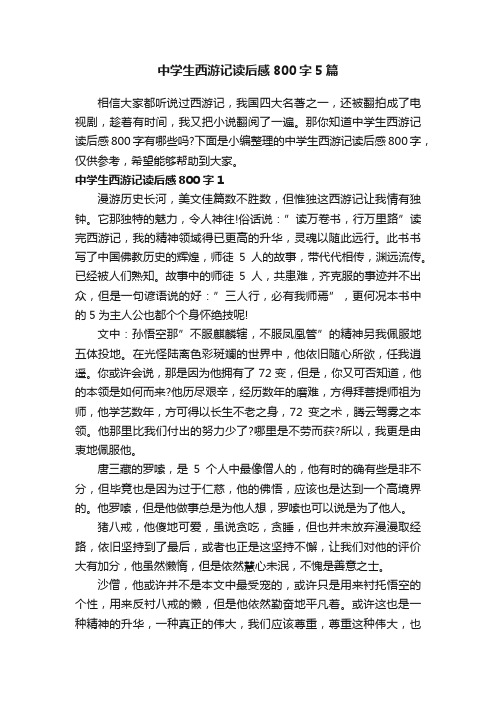 中学生西游记读后感800字5篇

相信大家都听说过西游记，我国四大名著之一，还被翻拍成了电视剧，趁着有时间，我又把小说翻阅了一遍。那你知道中学生西游记读后感800字有哪些吗?下面是小编整理的中学生西游记读后感800字，仅供参考，希望能够帮助到大家。

中学生西游记读后感800字1

漫游历史长河，美文佳篇数不胜数，但惟独这西游记让我情有独钟。它那独特的魅力，令人神往!俗话说：”读万卷书，行万里路”读完西游记，我的精神领域得已更高的升华，灵魂以随此远行。此书书写了中国佛教历史的辉煌，师徒5人的故事，带代代相传，渊远流传。已经被人们熟知。故事中的师徒5人，共患难，齐克服的事迹并不出众，但是一句谚语说的好：”三人行，必有我师焉”，更何况本书中的5为主人公也都个个身怀绝技呢!

文中：孙悟空那”不服麒麟辖，不服凤凰管”的精神另我佩服地五体投地。在光怪陆离色彩斑斓的世界中，他依旧随心所欲，任我逍遥。你或许会说，那是因为他拥有了72变，但是，你又可否知道，他的本领是如何而来?他历尽艰辛，经历数年的磨难，方得拜菩提师祖为师，他学艺数年，方可得以长生不老之身，72变之术，腾云驾雾之本领。他那里比我们付出的努力少了?哪里是不劳而获?所以，我更是由衷地佩服他。

唐三藏的罗嗦，是5个人中最像僧人的，他有时的确有些是非不分，但毕竟也是因为过于仁慈，他的佛悟，应该也是达到一个高境界的。他罗嗦，但是他做事总是为他人想，罗嗦也可以说是为了他人。

猪八戒，他傻地可爱，虽说贪吃，贪睡，但也并未放弃漫漫取经路，依旧坚持到了最后，或者也正是这坚持不懈，让我们对他的评价大有加分，他虽然懒惰，但是依然慧心未泯，不愧是善意之士。

沙僧，他或许并不是本文中最受宠的，或许只是用来衬托悟空的个性，用来反衬八戒的懒，但是他依然勤奋地平凡着。或许这也是一种精神的升华，一种真正的伟大，我们应该尊重，尊重这种伟大，也